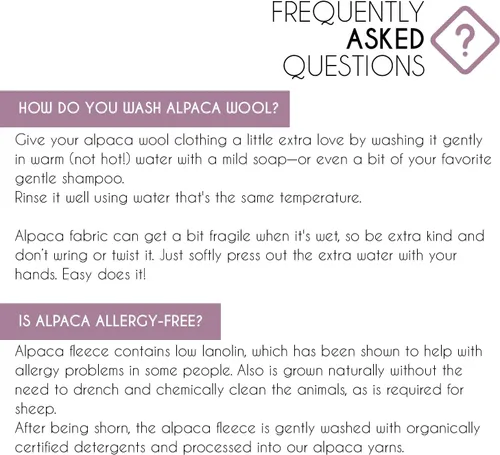 FREQUENTLY
ASKED
QUESTIONS

?

HOW DO YOU WASH ALPACA WOOL?

Give your alpaca wool clothing a little extra love by washing it gently in warm (not hot!) water with a mild soap—or even a bit of your favorite gentle shampoo.
Rinse it well using water that's the same temperature.

Alpaca fabric can get a bit fragile when it's wet, so be extra kind and don't wring or twist it. Just softly press out the extra water with your hands. Easy does it!

IS ALPACA ALLERGY-FREE?

Alpaca fleece contains low lanolin, which has been shown to help with allergy problems in some people. Also is grown naturally without the need to drench and chemically clean the animals, as is required for sheep.
After being shorn, the alpaca fleece is gently washed with organically certified detergents and processed into our alpaca yarns.